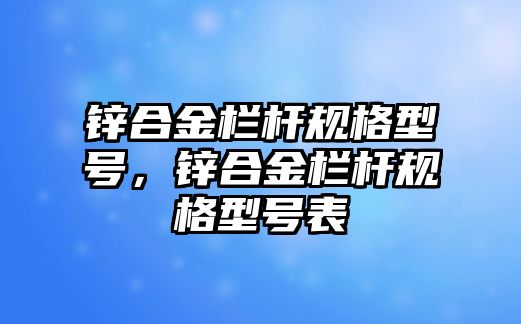 锌合金栏杆规格型号，锌合金栏杆规格型号表